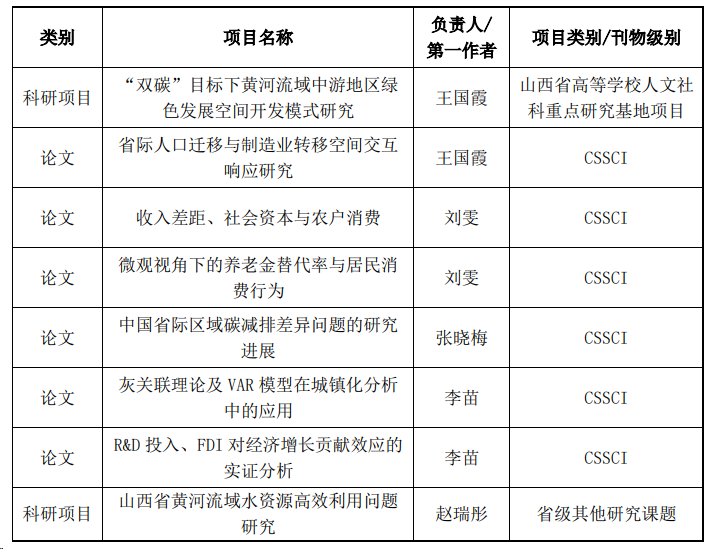 | 类别 | 项目名称 | 负责人/第一作者 | 项目类别/刊物级别 |
|---|---|---|---|
| 科研项目 | “双碳”目标下黄河流域中游地区绿色发展空间开发模式研究 | 王国霞 | 山西省高等学校人文社科重点研究基地项目 |
| 论文 | 省际人口迁移与制造业转移空间交互响应研究 | 王国霞 | CSSCI |
| 论文 | 收入差距、社会资本与农户消费 | 刘雯 | CSSCI |
| 论文 | 微观视角下的养老金替代率与居民消费行为 | 刘雯 | CSSCI |
| 论文 | 中国省际区域碳减排差异问题的研究进展 | 张晓梅 | CSSCI |
| 论文 | 灰关联理论及VAR模型在城镇化分析中的应用 | 李苗 | CSSCI |
| 论文 | R&D投入、FDI对经济增长贡献效应的实证分析 | 李苗 | CSSCI |
| 科研项目 | 山西省黄河流域水资源高效利用问题研究 | 赵瑞彤 | 省级其他研究课题 |